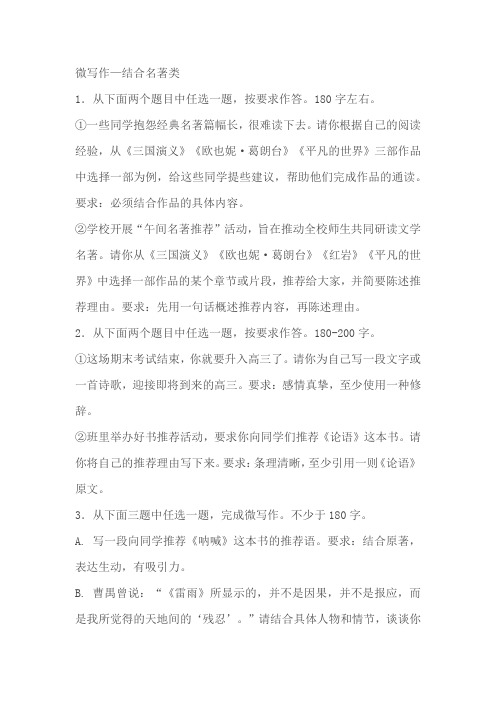 微写作—结合名著类

1．从下面两个题目中任选一题，按要求作答。180 字左右。

①一些同学抱怨经典名著篇幅长，很难读下去。请你根据自己的阅读经验，从《三国演义》《欧也妮·葛朗台》《平凡的世界》三部作品中选择一部为例，给这些同学提些建议，帮助他们完成作品的通读。要求：必须结合作品的具体内容。

②学校开展“午间名著推荐”活动，旨在推动全校师生共同研读文学名著。请你从《三国演义》《欧也妮·葛朗台》《红岩》《平凡的世界》中选择一部作品的某个章节或片段，推荐给大家，并简要陈述推荐理由。要求：先用一句话概述推荐内容，再陈述理由。

2．从下面两个题目中任选一题，按要求作答。180-200 字。

①这场期末考试结束，你就要升入高三了。请你为自己写一段文字或一首诗歌，迎接即将到来的高三。要求：感情真挚，至少使用一种修辞。

②班里举办好书推荐活动，要求你向同学们推荐《论语》这本书。请你将自己的推荐理由写下来。要求：条理清晰，至少引用一则《论语》原文。

3．从下面三题中任选一题，完成微写作。不少于 180 字。

A. 写一段向同学推荐《呐喊》这本书的推荐语。要求：结合原著，表达生动，有吸引力。

B. 曹禺曾说：“《雷雨》所显示的，并不是因果，并不是报应，而是我所觉得的天地间的‘残忍’。”请结合具体人物和情节，谈谈你